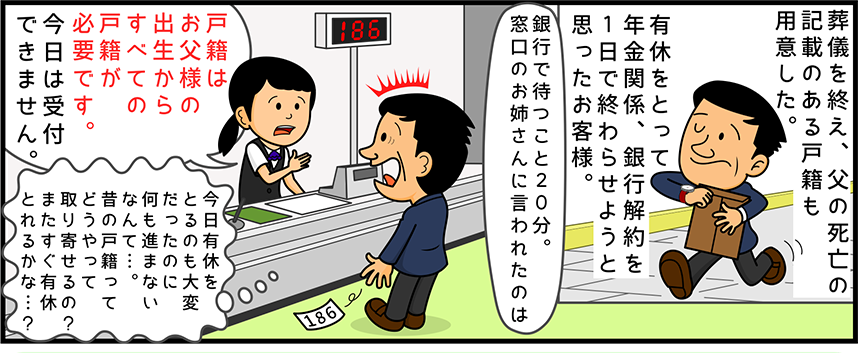 葬儀を終え、父の死亡の記載のある戸籍も用意した。

有休をとって年金関係、銀行解約を1日で終わらせようと思ったお客様。

銀行で待つこと20分。窓口のお姉さんに言われたのは

186

戸籍はお父様の出生からすべての戸籍が必要です。今日は受付できません。

今日有休をとるのも大変だったのに何も進まないなんて…。昔の戸籍ってどうやって取り寄せるの？またすぐ有休とれるかな…？

186